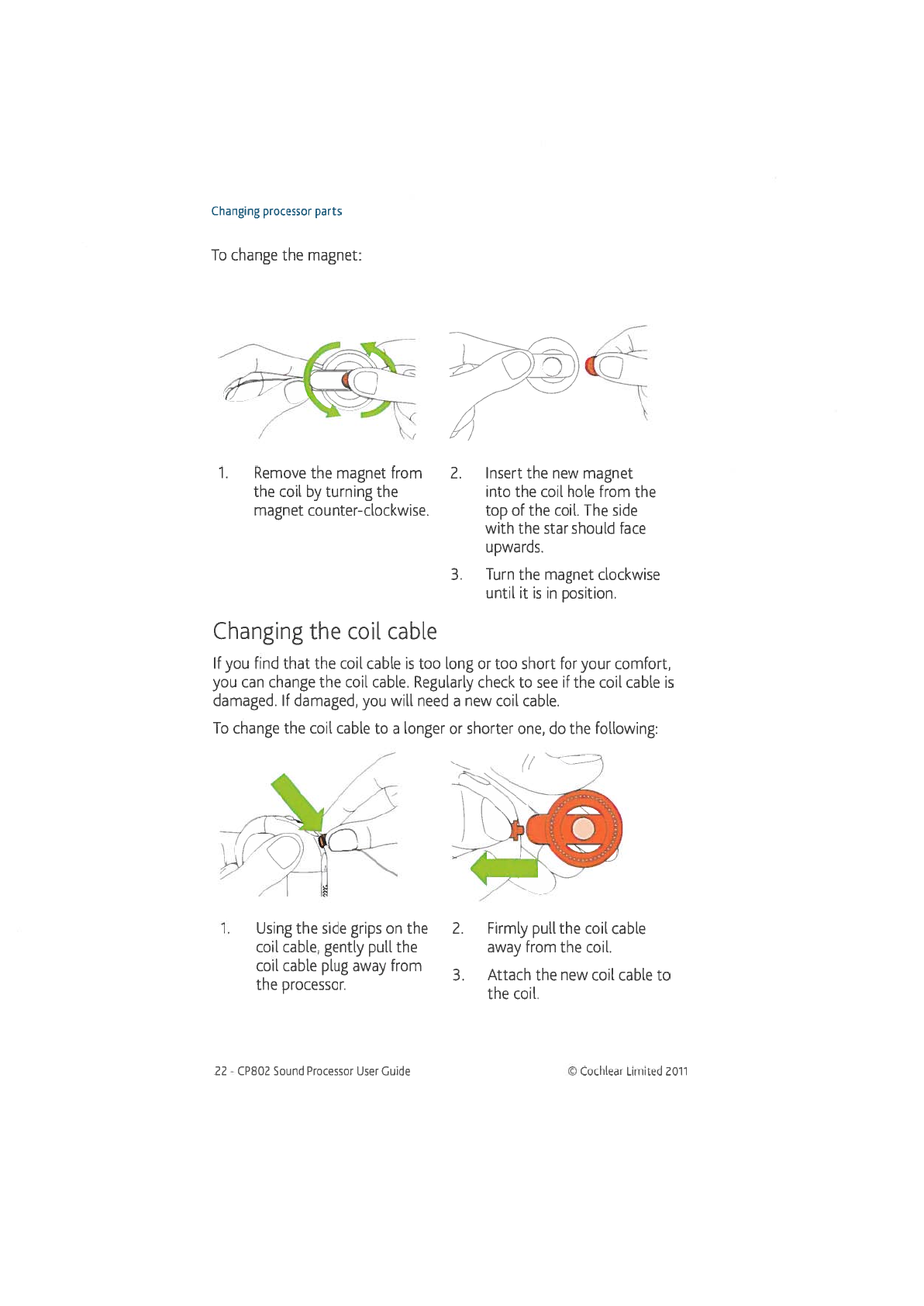 Changing processor parts

To change the magnet:

1. Remove the magnet from the coil by turning the magnet counter-clockwise.

2. Insert the new magnet into the coil hole from the top of the coil. The side with the star should face upwards.

3. Turn the magnet clockwise until it is in position.

Changing the coil cable

If you find that the coil cable is too long or too short for your comfort, you can change the coil cable. Regularly check to see if the coil cable is damaged. If damaged, you will need a new coil cable.

To change the coil cable to a longer or shorter one, do the following:

1. Using the side grips on the coil cable, gently pull the coil cable plug away from the processor.

2. Firmly pull the coil cable away from the coil.

3. Attach the new coil cable to the coil.

22 - CP802 Sound Processor User Guide

© Cochlear Limited 2011